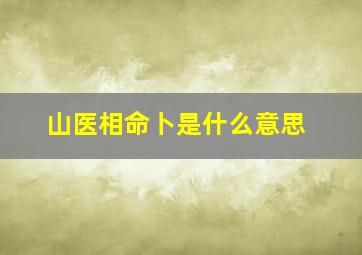 山医相命卜是什么意思